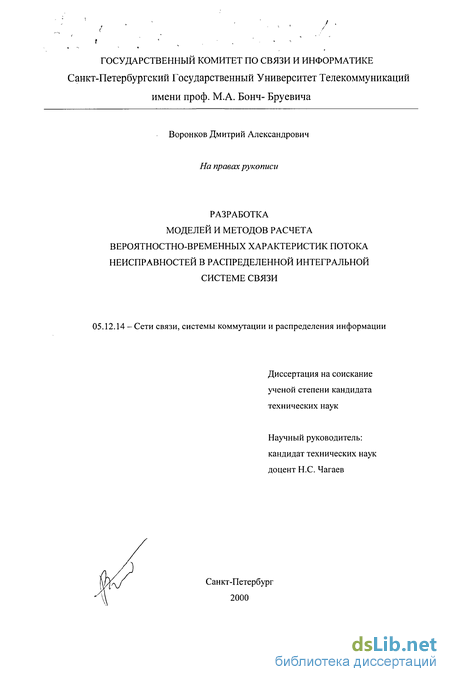 ГОСУДАРСТВЕННЫЙ КОМИТЕТ ПО СВЯЗИ И ИНФОРМАТИКЕ
Санкт-Петербургский Государственный Университет Телекоммуникаций
имени проф. М.А. Бонч- Бруевича

Воронков Дмитрий Александрович

На правах рукописи

РАЗРАБОТКА
МОДЕЛЕЙ И МЕТОДОВ РАСЧЕТА
ВЕРОЯТНОСТНО-ВРЕМЕННЫХ ХАРАКТЕРИСТИК ПОТОКА
НЕИСПРАВНОСТЕЙ В РАСПРЕДЕЛЕННОЙ ИНТЕГРАЛЬНОЙ
СИСТЕМЕ СВЯЗИ

05.12.14 – Сети связи, системы коммутации и распределения информации

Диссертация на соискание
ученой степени кандидата
технических наук

Научный руководитель:
кандидат технических наук
доцент Н.С. Чагаев

Санкт-Петербург
2000

dsLib.net
библиотека диссертаций